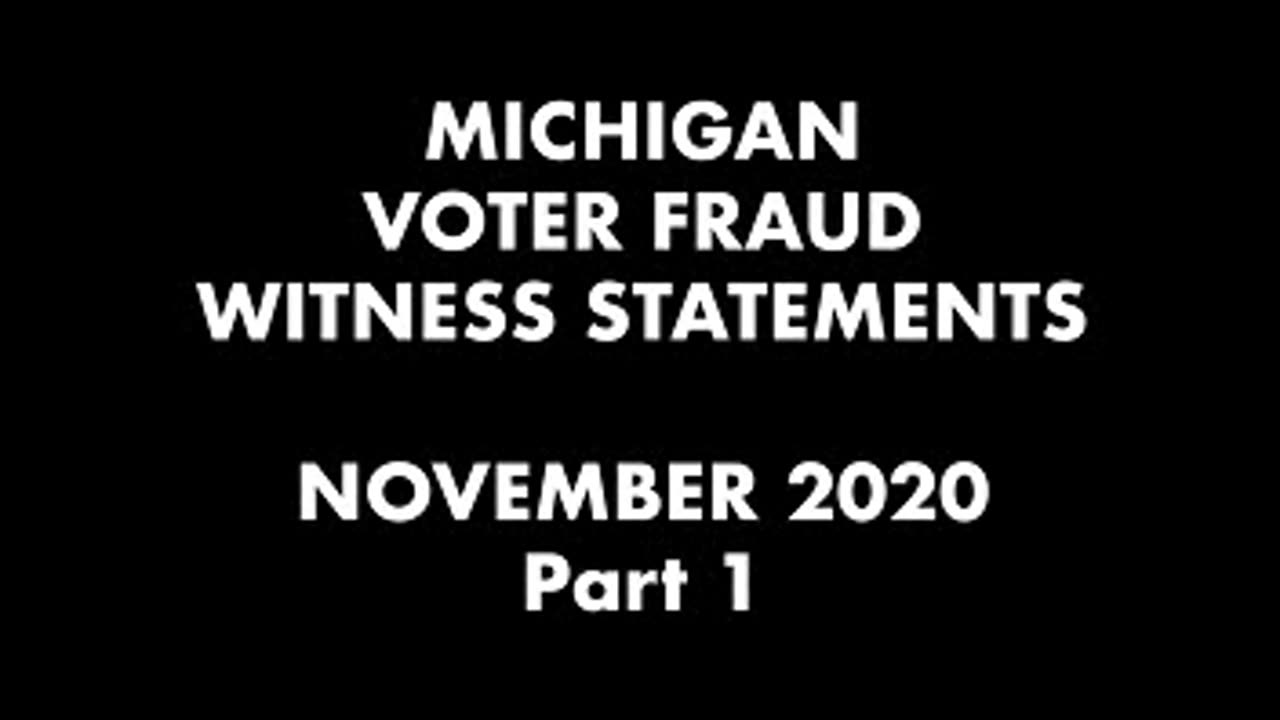 MICHIGAN
VOTER FRAUD
WITNESS STATEMENTS

NOVEMBER 2020
Part 1